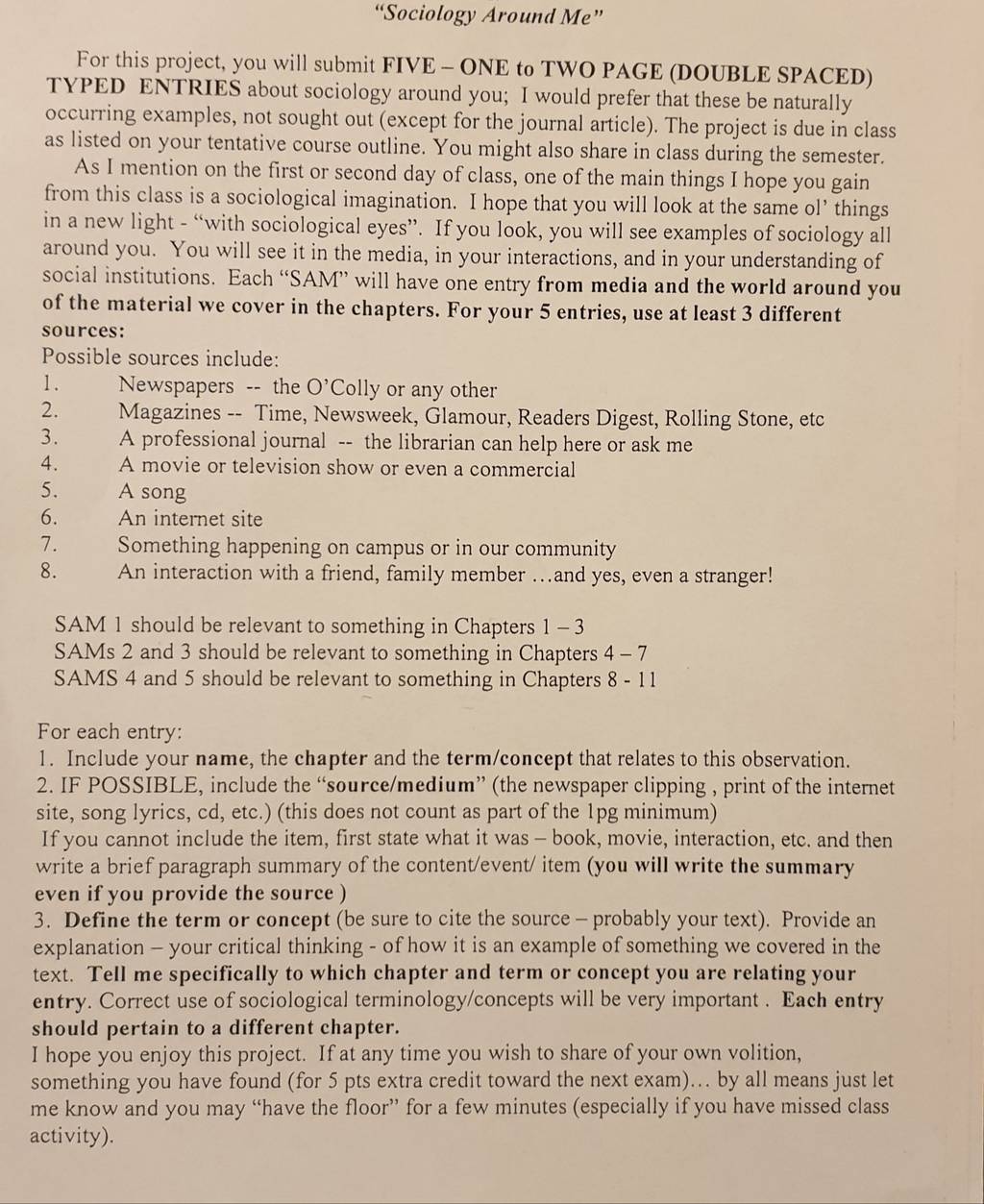 "Sociology Around Me"

For this project, you will submit FIVE – ONE to TWO PAGE (DOUBLE SPACED) TYPED ENTRIES about sociology around you; I would prefer that these be naturally occurring examples, not sought out (except for the journal article). The project is due in class as listed on your tentative course outline. You might also share in class during the semester.

As I mention on the first or second day of class, one of the main things I hope you gain from this class is a sociological imagination. I hope that you will look at the same ol' things in a new light - "with sociological eyes". If you look, you will see examples of sociology all around you. You will see it in the media, in your interactions, and in your understanding of social institutions. Each "SAM" will have one entry from media and the world around you of the material we cover in the chapters. For your 5 entries, use at least 3 different sources:

Possible sources include:
1. Newspapers -- the O'Colly or any other
2. Magazines -- Time, Newsweek, Glamour, Readers Digest, Rolling Stone, etc
3. A professional journal -- the librarian can help here or ask me
4. A movie or television show or even a commercial
5. A song
6. An internet site
7. Something happening on campus or in our community
8. An interaction with a friend, family member …and yes, even a stranger!

SAM 1 should be relevant to something in Chapters 1 – 3
SAMs 2 and 3 should be relevant to something in Chapters 4 – 7
SAMS 4 and 5 should be relevant to something in Chapters 8 - 11

For each entry:
1. Include your name, the chapter and the term/concept that relates to this observation.
2. IF POSSIBLE, include the "source/medium" (the newspaper clipping , print of the internet site, song lyrics, cd, etc.) (this does not count as part of the 1pg minimum)
If you cannot include the item, first state what it was – book, movie, interaction, etc. and then write a brief paragraph summary of the content/event/ item (you will write the summary even if you provide the source )
3. Define the term or concept (be sure to cite the source – probably your text). Provide an explanation – your critical thinking - of how it is an example of something we covered in the text. Tell me specifically to which chapter and term or concept you are relating your entry. Correct use of sociological terminology/concepts will be very important . Each entry should pertain to a different chapter.
I hope you enjoy this project. If at any time you wish to share of your own volition, something you have found (for 5 pts extra credit toward the next exam)… by all means just let me know and you may "have the floor" for a few minutes (especially if you have missed class activity).